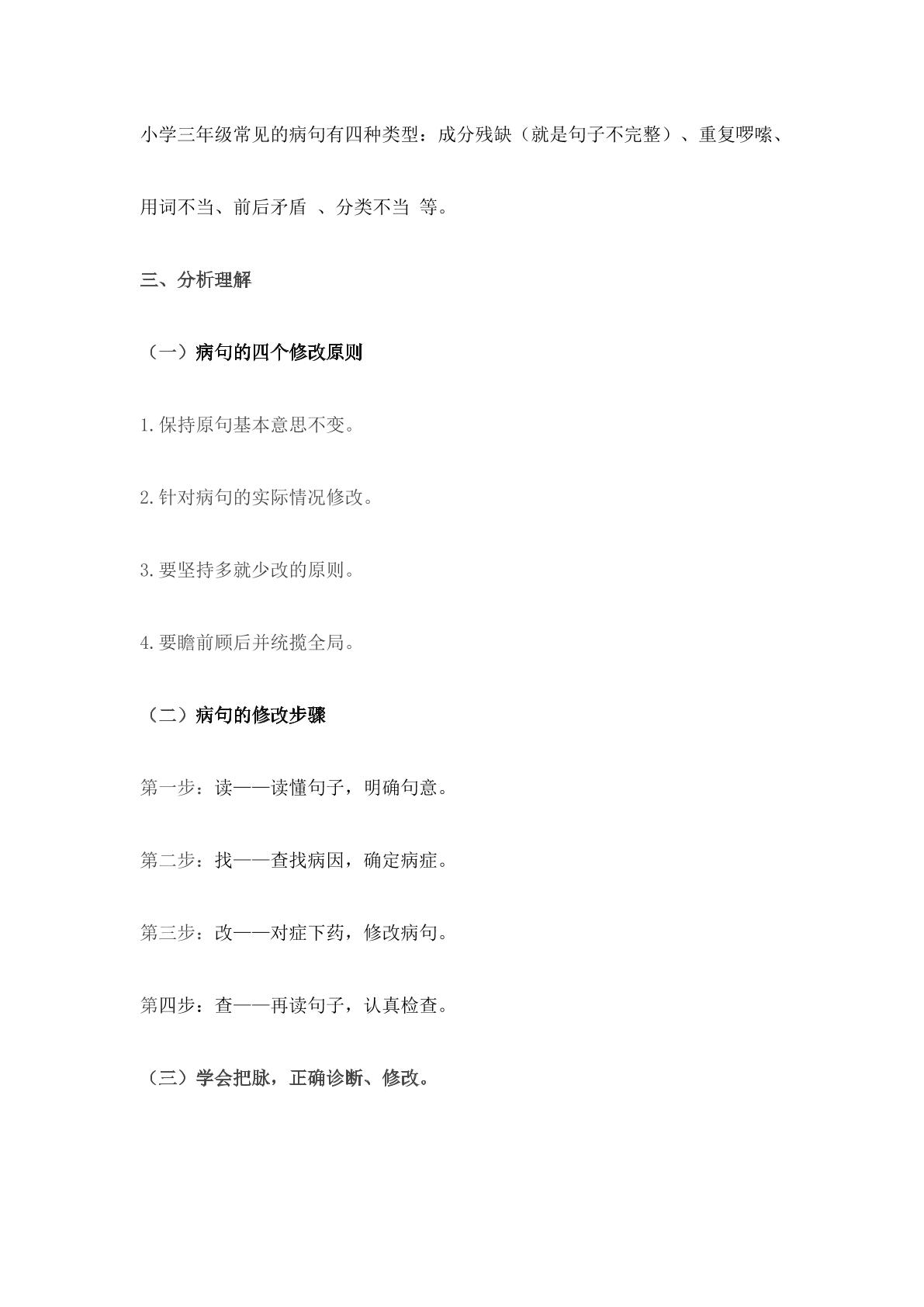 小学三年级常见的病句有四种类型：成分残缺（就是句子不完整）、重复啰嗦、用词不当、前后矛盾 、分类不当 等。

三、分析理解

（一）病句的四个修改原则

1.保持原句基本意思不变。

2.针对病句的实际情况修改。

3.要坚持多就少改的原则。

4.要瞻前顾后并统揽全局。

（二）病句的修改步骤

第一步：读——读懂句子，明确句意。

第二步：找——查找病因，确定病症。

第三步：改——对症下药，修改病句。

第四步：查——再读句子，认真检查。

（三）学会把脉，正确诊断、修改。